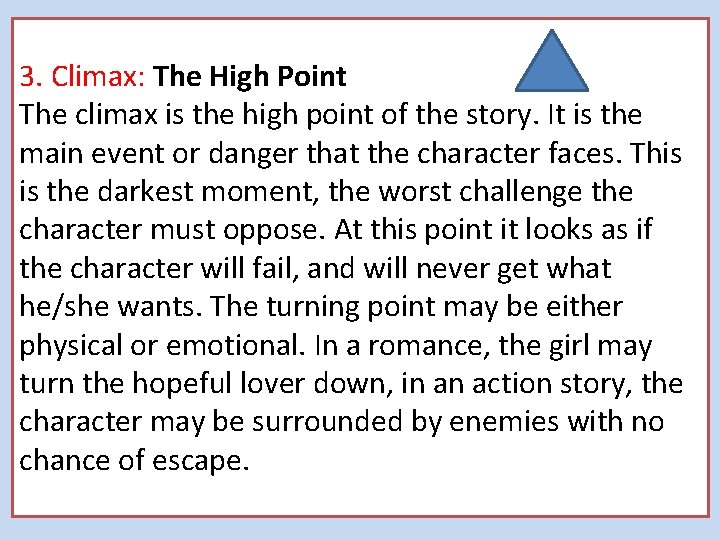 3. Climax: The High Point
The climax is the high point of the story. It is the main event or danger that the character faces. This is the darkest moment, the worst challenge the character must oppose. At this point it looks as if the character will fail, and will never get what he/she wants. The turning point may be either physical or emotional. In a romance, the girl may turn the hopeful lover down, in an action story, the character may be surrounded by enemies with no chance of escape.